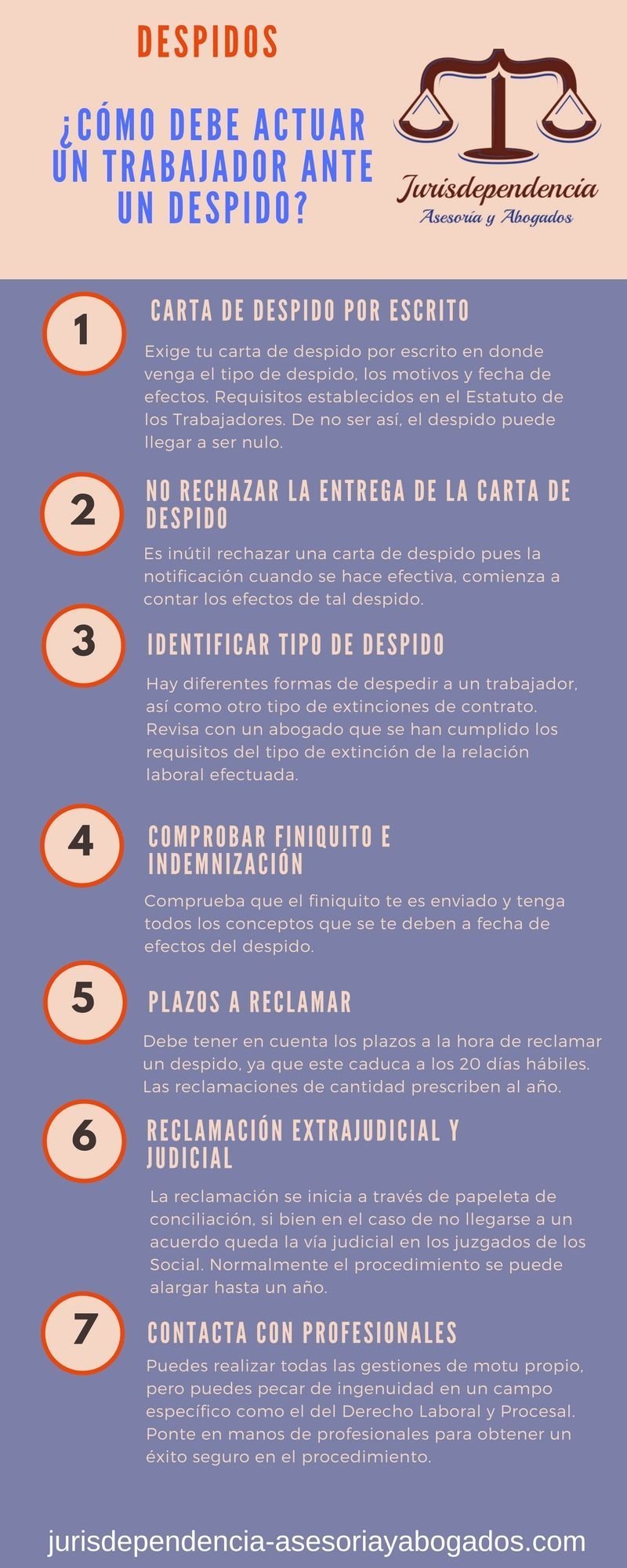 DESPIDOS

¿CÓMO DEBE ACTUAR UN TRABAJADOR ANTE UN DESPIDO?

Jurisdependencia
Asesoría y Abogados

1
CARTA DE DESPIDO POR ESCRITO
Exige tu carta de despido por escrito en donde venga el tipo de despido, los motivos y fecha de efectos. Requisitos establecidos en el Estatuto de los Trabajadores. De no ser así, el despido puede llegar a ser nulo.

2
NO RECHAZAR LA ENTREGA DE LA CARTA DE DESPIDO
Es inútil rechazar una carta de despido pues la notificación cuando se hace efectiva, comienza a contar los efectos de tal despido.

3
IDENTIFICAR TIPO DE DESPIDO
Hay diferentes formas de despedir a un trabajador, así como otro tipo de extinciones de contrato. Revisa con un abogado que se han cumplido los requisitos del tipo de extinción de la relación laboral efectuada.

4
COMPROBAR FINIQUITO E INDEMNIZACIÓN
Comprueba que el finiquito te es enviado y tenga todos los conceptos que se te deben a fecha de efectos del despido.

5
PLAZOS A RECLAMAR
Debe tener en cuenta los plazos a la hora de reclamar un despido, ya que este caduca a los 20 días hábiles. Las reclamaciones de cantidad prescriben al año.

6
RECLAMACIÓN EXTRAJUDICIAL Y JUDICIAL
La reclamación se inicia a través de papeleta de conciliación, si bien en el caso de no llegarse a un acuerdo queda la vía judicial en los juzgados de los Social. Normalmente el procedimiento se puede alargar hasta un año.

7
CONTACTA CON PROFESIONALES
Puedes realizar todas las gestiones de motu propio, pero puedes pecar de ingenuidad en un campo específico como el del Derecho Laboral y Procesal. Ponte en manos de profesionales para obtener un éxito seguro en el procedimiento.

jurisdependencia-asesoriayabogados.com